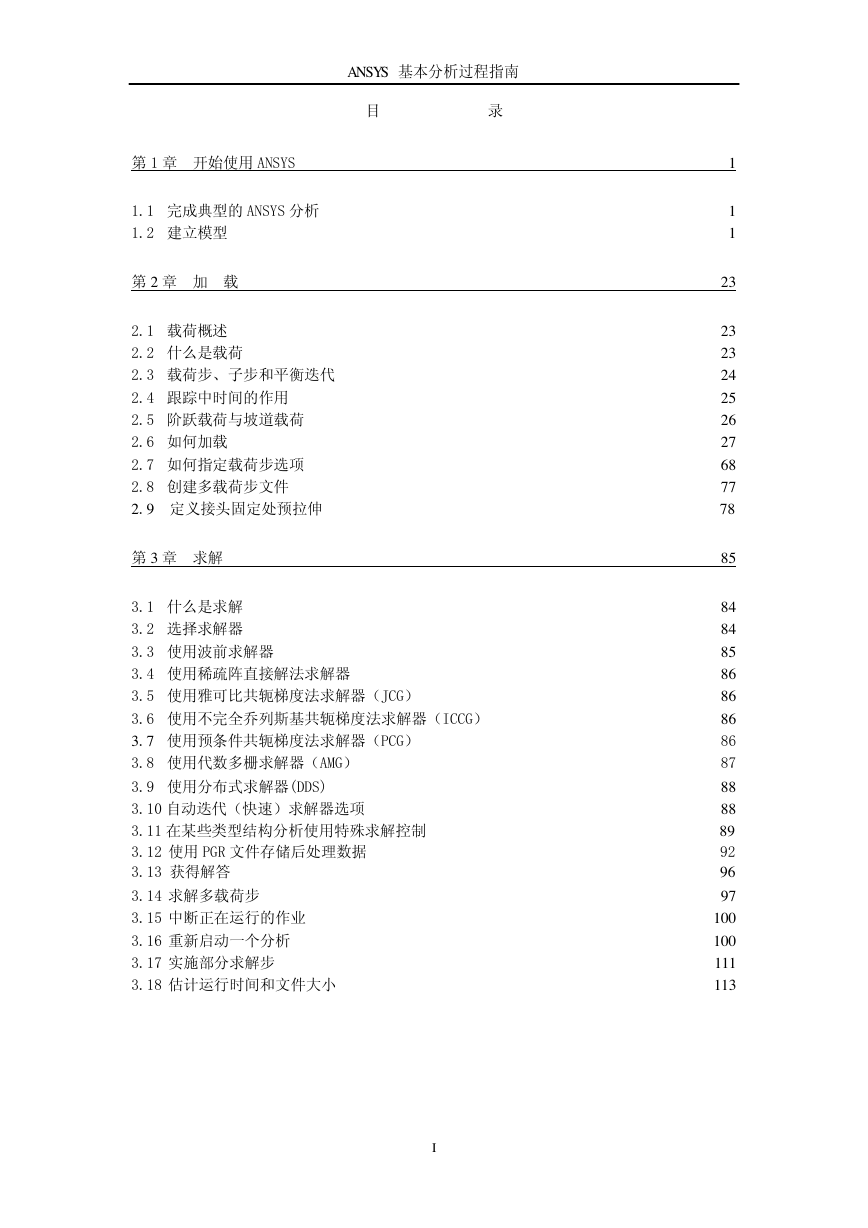 ANSYS 基本分析过程指南

目　　录

第 1 章　开始使用 ANSYS　1

1.1　完成典型的 ANSYS 分析　1
1.2　建立模型　1

第 2 章　加　载　23

2.1　载荷概述　23
2.2　什么是载荷　23
2.3　载荷步、子步和平衡迭代　24
2.4　跟踪中时间的作用　25
2.5　阶跃载荷与坡道载荷　26
2.6　如何加载　27
2.7　如何指定载荷步选项　68
2.8　创建多载荷步文件　77
2.9　定义接头固定处预拉伸　78

第 3 章　求解　85

3.1　什么是求解　84
3.2　选择求解器　84
3.3　使用波前求解器　85
3.4　使用稀疏阵直接解法求解器　86
3.5　使用雅可比共轭梯度法求解器（JCG）　86
3.6　使用不完全乔列斯基共轭梯度法求解器（ICCG）　86
3.7　使用预条件共轭梯度法求解器（PCG）　86
3.8　使用代数多栅求解器（AMG）　87
3.9　使用分布式求解器(DDS)　88
3.10 自动迭代（快速）求解器选项　88
3.11 在某些类型结构分析使用特殊求解控制　89
3.12 使用 PGR 文件存储后处理数据　92
3.13 获得解答　96
3.14 求解多载荷步　97
3.15 中断正在运行的作业　100
3.16 重新启动一个分析　100
3.17 实施部分求解步　111
3.18 估计运行时间和文件大小　113

I